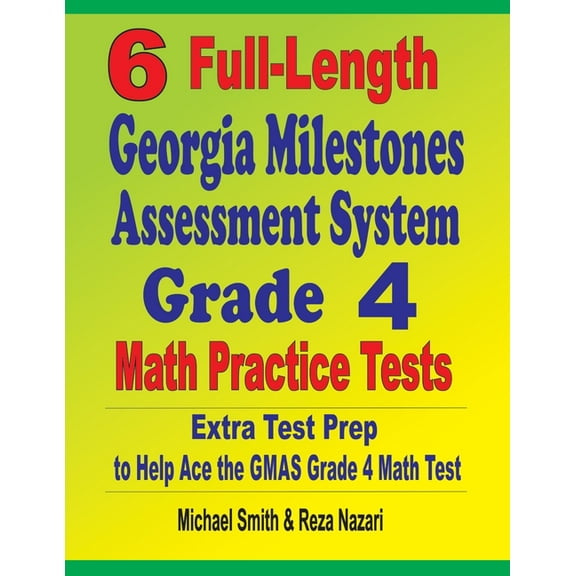 6 Full-Length Georgia Milestones Assessment System Grade 4 Math Practice Tests

Extra Test Prep to Help Ace the GMAS Grade 4 Math Test

Michael Smith & Reza Nazari